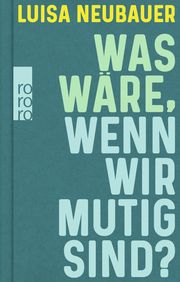 LUISA NEUBAUER

ro
ro
ro

WAS WÄRE, WENN WIR MUTIG SIND?